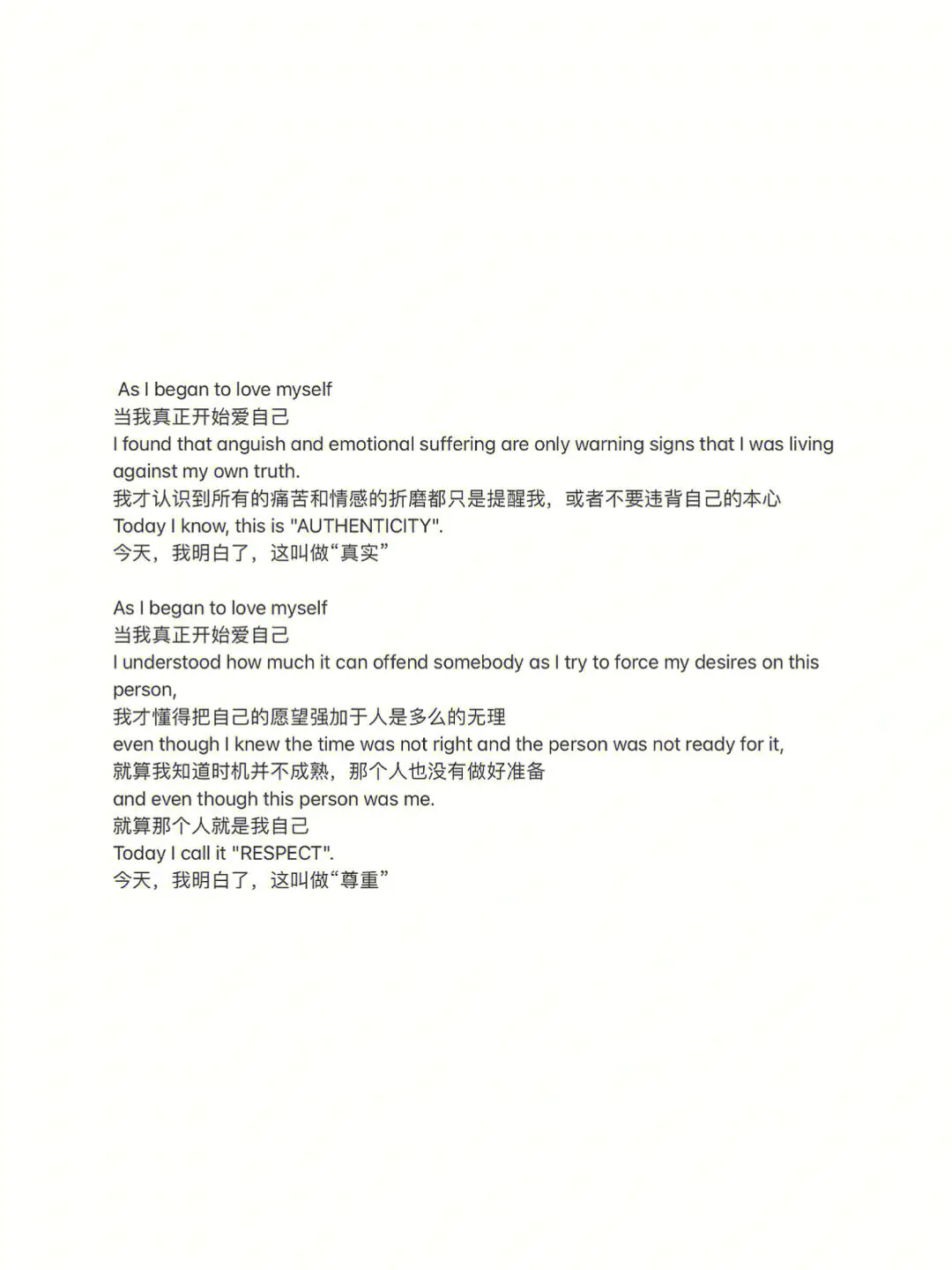 As I began to love myself
当我真正开始爱自己
I found that anguish and emotional suffering are only warning signs that I was living against my own truth.
我才认识到所有的痛苦和情感的折磨都只是提醒我，或者不要违背自己的本心
Today I know, this is "AUTHENTICITY".
今天，我明白了，这叫做“真实”

As I began to love myself
当我真正开始爱自己
I understood how much it can offend somebody as I try to force my desires on this person,
我才懂得把自己的愿望强加于人是多么的无理
even though I knew the time was not right and the person was not ready for it,
就算我知道时机并不成熟，那个人也没有做好准备
and even though this person was me.
就算那个人就是我自己
Today I call it "RESPECT".
今天，我明白了，这叫做“尊重”